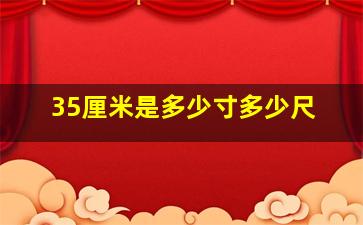 35厘米是多少寸多少尺